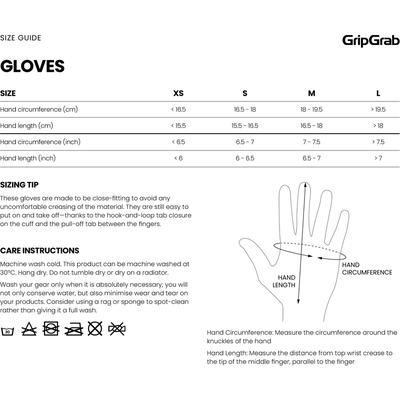 SIZE GUIDE

GripGrab

GLOVES

| SIZE | XS | S | M | L |
|---|---|---|---|---|
| Hand circumference (cm) | < 16.5 | 16.5 - 18 | 18 - 19.5 | > 19.5 |
| Hand length (cm) | < 15.5 | 15.5 - 16.5 | 16.5 - 18 | > 18 |
| Hand circumference (inch) | < 6.5 | 6.5 - 7 | 7 - 7.5 | > 7.5 |
| Hand length (inch) | < 6 | 6 - 6.5 | 6.5 - 7 | > 7 |

SIZING TIP

These gloves are made to be close-fitting to avoid any uncomfortable creasing of the material. They are still easy to put on and take off—thanks to the hook-and-loop tab closure on the cuff and the pull-off tab between the fingers.

CARE INSTRUCTIONS

Machine wash cold. This product can be machine washed at 30°C. Hang dry. Do not tumble dry or dry on a radiator.

Wash your gear only when it is absolutely necessary; you will not only conserve water, but also minimise wear and tear on your products. Consider using a rag or sponge to spot-clean rather than giving it a full wash.

30

HAND LENGTH

HAND CIRCUMFERENCE

Hand Circumference: Measure the circumference around the knuckles of the hand

Hand Length: Measure the distance from top wrist crease to the tip of the middle finger, parallel to the finger